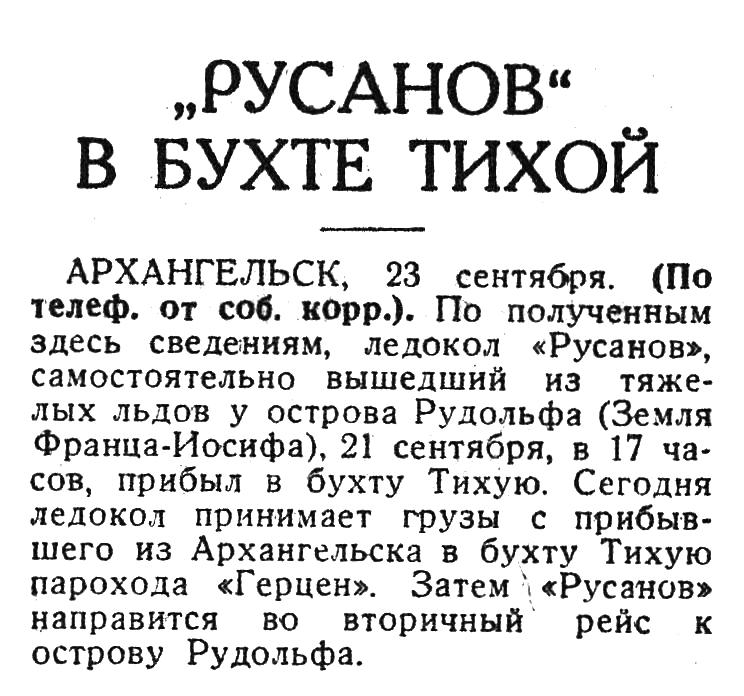 „РУСАНОВ“ В БУХТЕ ТИХОЙ

АРХАНГЕЛЬСК, 23 сентября. (По телеф. от соб. корр.). По полученным здесь сведениям, ледокол «Русанов», самостоятельно вышедший из тяжелых льдов у острова Рудольфа (Земля Франца-Иосифа), 21 сентября, в 17 часов, прибыл в бухту Тихую. Сегодня ледокол принимает грузы с прибывшего из Архангельска в бухту Тихую парохода «Герцен». Затем «Русанов» направится во вторичный рейс к острову Рудольфа.